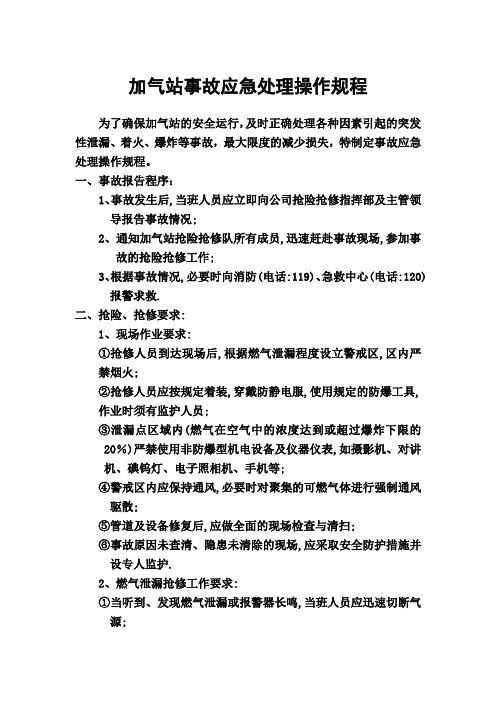 加气站事故应急处理操作规程

为了确保加气站的安全运行，及时正确处理各种因素引起的突发性泄漏、着火、爆炸等事故，最大限度的减少损失，特制定事故应急处理操作规程。

一、事故报告程序：

1、事故发生后，当班人员应立即向公司抢险抢修指挥部及主管领导报告事故情况；

2、通知加气站抢险抢修队所有成员，迅速赶赴事故现场，参加事故的抢险抢修工作；

3、根据事故情况，必要时向消防（电话：119）、急救中心（电话：120）报警求救.

二、抢险、抢修要求：

1、现场作业要求：

①抢修人员到达现场后，根据燃气泄漏程度设立警戒区，区内严禁烟火；

②抢修人员应按规定着装，穿戴防静电服，使用规定的防爆工具，作业时须有监护人员；

③泄漏点区域内（燃气在空气中的浓度达到或超过爆炸下限的20%）严禁使用非防爆型机电设备及仪器仪表，如摄影机、对讲机、碘钨灯、电子照相机、手机等；

④警戒区内应保持通风，必要时对聚集的可燃气体进行强制通风驱散；

⑤管道及设备修复后，应做全面的现场检查与清扫；

⑥事故原因未查清、隐患未清除的现场，应采取安全防护措施并设专人监护.

2、燃气泄漏抢修工作要求：

①当听到、发现燃气泄漏或报警器长鸣，当班人员应迅速切断气源；